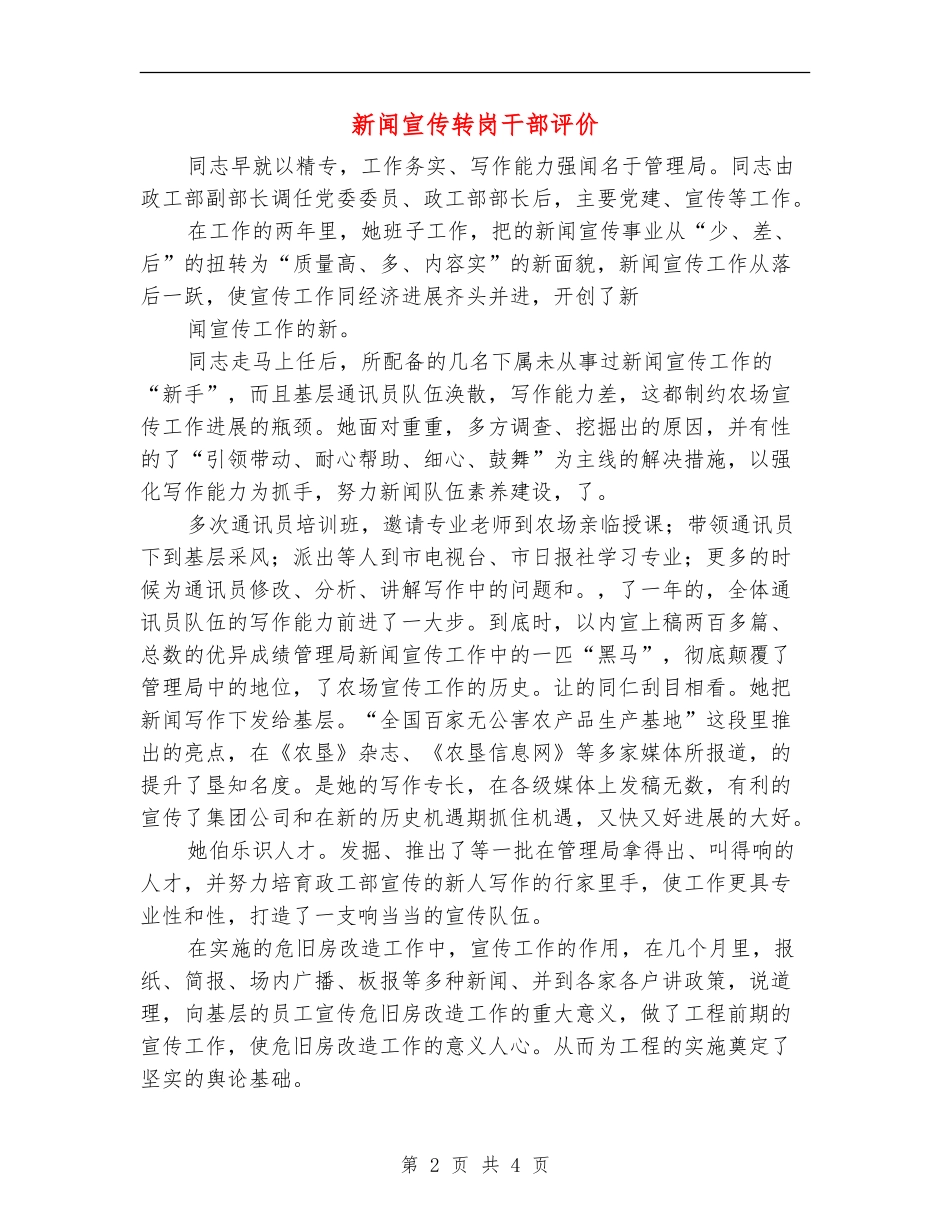 新闻宣传转岗干部评价

同志早就以精专，工作务实、写作能力强闻名于管理局。同志由政工部副部长调任党委委员、政工部部长后，主要党建、宣传等工作。

在工作的两年里，她班子工作，把的新闻宣传事业从“少、差、后”的扭转为“质量高、多、内容实”的新面貌，新闻宣传工作从落后一跃，使宣传工作同经济进展齐头并进，开创了新

闻宣传工作的新。

同志走马上任后，所配备的几名下属未从事过新闻宣传工作的“新手”，而且基层通讯员队伍涣散，写作能力差，这都制约农场宣传工作进展的瓶颈。她面对重重，多方调查、挖掘出的原因，并有性的了“引领带动、耐心帮助、细心、鼓舞”为主线的解决措施，以强化写作能力为抓手，努力新闻队伍素养建设，了。

多次通讯员培训班，邀请专业老师到农场亲临授课；带领通讯员下到基层采风；派出等人到市电视台、市日报社学习专业；更多的时候为通讯员修改、分析、讲解写作中的问题和。，了一年的，全体通讯员队伍的写作能力前进了一大步。到底时，以内宣上稿两百多篇、总数的优异成绩管理局新闻宣传工作中的一匹“黑马”，彻底颠覆了管理局中的地位，了农场宣传工作的历史。让的同仁刮目相看。她把新闻写作下发给基层。“全国百家无公害农产品生产基地”这段里推出的亮点，在《农垦》杂志、《农垦信息网》等多家媒体所报道，的提升了垦知名度。是她的写作专长，在各级媒体上发稿无数，有利的宣传了集团公司和在新的历史机遇期抓住机遇，又快又好进展的大好。

她伯乐识人才。发掘、推出了等一批在管理局拿得出、叫得响的人才，并努力培育政工部宣传的新人写作的行家里手，使工作更具专业性和性，打造了一支响当当的宣传队伍。

在实施的危旧房改造工作中，宣传工作的作用，在几个月里，报纸、简报、场内广播、板报等多种新闻、并到各家各户讲政策，说道理，向基层的员工宣传危旧房改造工作的重大意义，做了工程前期的宣传工作，使危旧房改造工作的意义人心。从而为工程的实施奠定了坚实的舆论基础。

第 2 页 共 4 页